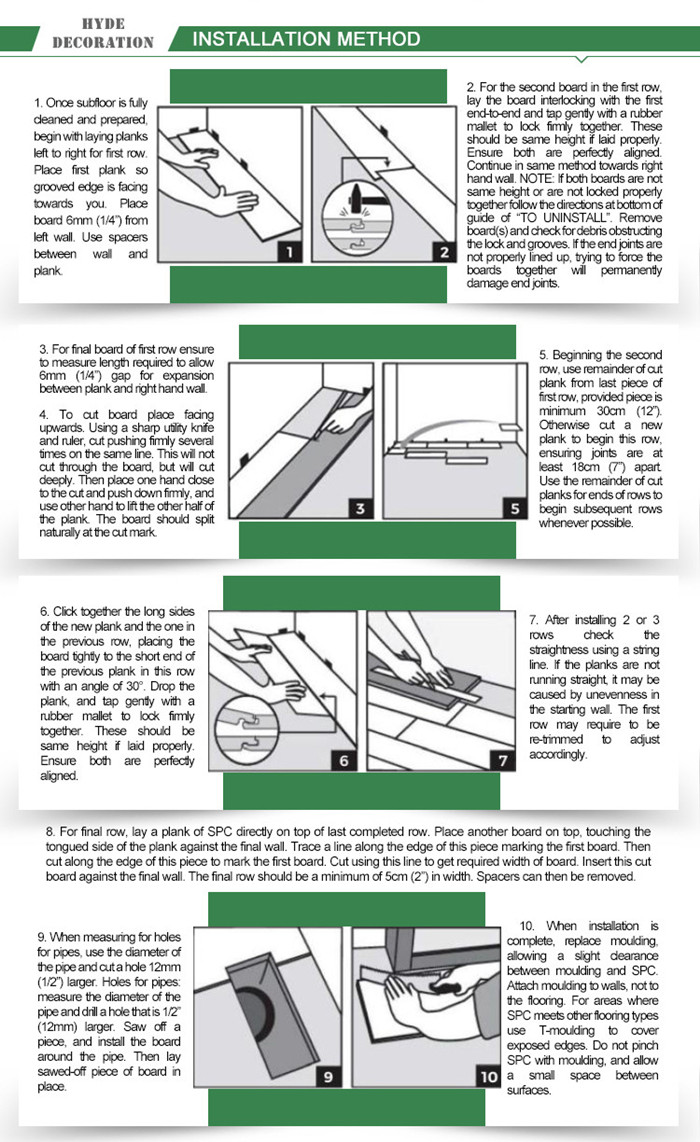 HYDE
DECORATION

INSTALLATION METHOD

1. Once subfloor is fully cleaned and prepared, begin with laying planks left to right for first row. Place first plank so grooved edge is facing towards you. Place board 6mm (1/4") from left wall. Use spacers between wall and plank.

1

2

2. For the second board in the first row, lay the board interlocking with the first end-to-end and tap gently with a rubber mallet to lock firmly together. These should be same height if laid properly. Ensure both are perfectly aligned. Continue in same method towards right hand wall. NOTE: If both boards are not same height or are not locked properly together follow the directions at bottom of guide of "TO UNINSTALL". Remove board(s) and check for debris obstructing the lock and grooves. If the end joints are not properly lined up, trying to force the boards together will permanently damage end joints.

3. For final board of first row ensure to measure length required to allow 6mm (1/4") gap for expansion between plank and right hand wall.

4. To cut board place facing upwards. Using a sharp utility knife and ruler, cut pushing firmly several times on the same line. This will not cut through the board, but will cut deeply. Then place one hand close to the cut and push down firmly, and use other hand to lift the other half of the plank. The board should split naturally at the cut mark.

3

5

5. Beginning the second row, use remainder of cut plank from last piece of first row, provided piece is minimum 30cm (12"). Otherwise cut a new plank to begin this row, ensuring joints are at least 18cm (7") apart. Use the remainder of cut planks for ends of rows to begin subsequent rows whenever possible.

6. Click together the long sides of the new plank and the one in the previous row, placing the board tightly to the short end of the previous plank in this row with an angle of 30°. Drop the plank, and tap gently with a rubber mallet to lock firmly together. These should be same height if laid properly. Ensure both are perfectly aligned.

6

7

7. After installing 2 or 3 rows check the straightness using a string line. If the planks are not running straight, it may be caused by unevenness in the starting wall. The first row may require to be re-trimmed to adjust accordingly.

8. For final row, lay a plank of SPC directly on top of last completed row. Place another board on top, touching the tongued side of the plank against the final wall. Trace a line along the edge of this piece marking the first board. Then cut along the edge of this piece to mark the first board. Cut using this line to get required width of board. Insert this cut board against the final wall. The final row should be a minimum of 5cm (2") in width. Spacers can then be removed.

9. When measuring for holes for pipes, use the diameter of the pipe and cut a hole 12mm (1/2") larger. Holes for pipes: measure the diameter of the pipe and drill a hole that is 1/2" (12mm) larger. Saw off a piece, and install the board around the pipe. Then lay sawed-off piece of board in place.

9

10

10. When installation is complete, replace moulding, allowing a slight clearance between moulding and SPC. Attach moulding to walls, not to the flooring. For areas where SPC meets other flooring types use T-moulding to cover exposed edges. Do not pinch SPC with moulding, and allow a small space between surfaces.